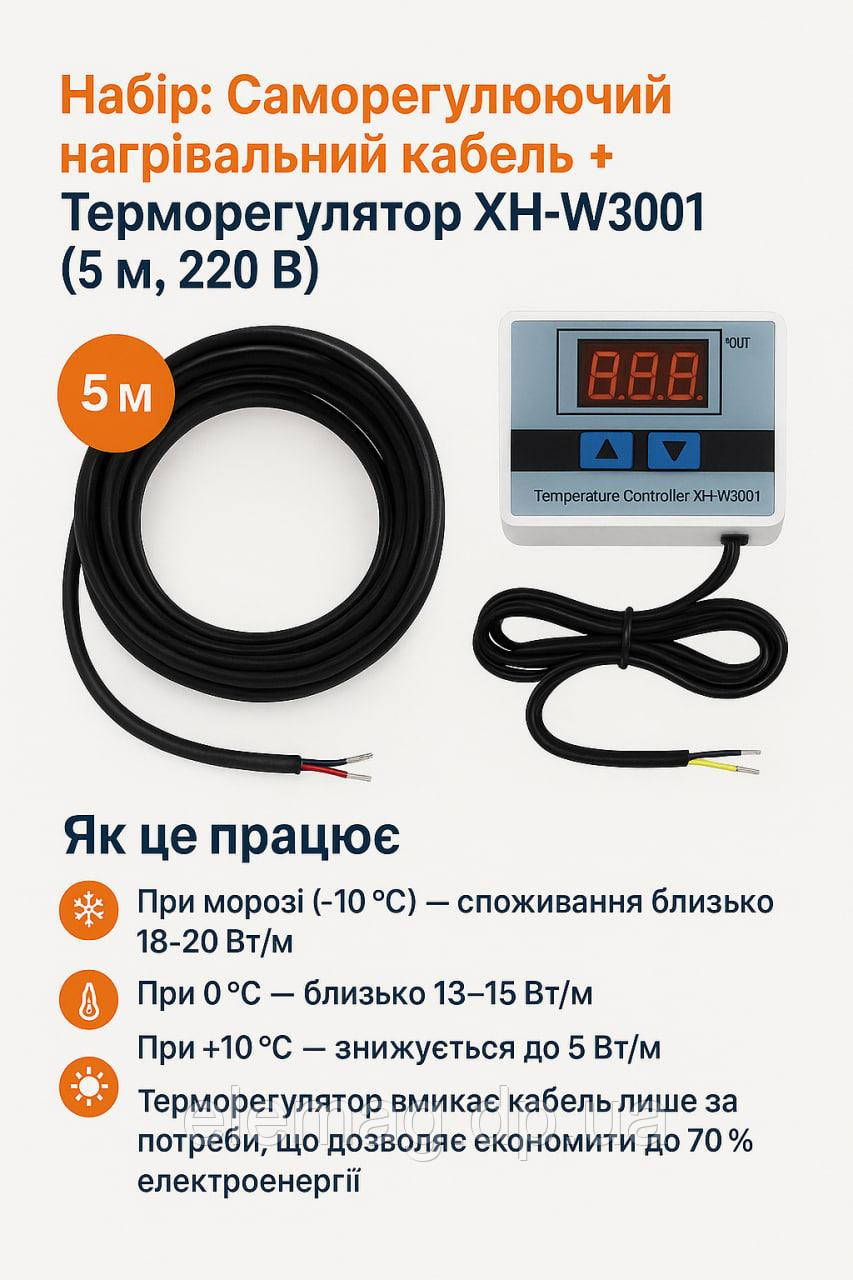 Набір: Саморегулюючий нагрівальний кабель + Терморегулятор XH-W3001 (5 м, 220 В)

5 м

OUT

8.8.8.

Temperature Controller XH-W3001

Як це працює

При морозі (-10 °C) — споживання близько 18-20 Вт/м

При 0 °C — близько 13–15 Вт/м

При +10 °C — знижується до 5 Вт/м

Терморегулятор вмикає кабель лише за потреби, що дозволяє економити до 70 % електроенергії

elemag.dp.ua